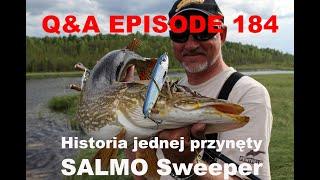 Q&A EPISODE 184

Historia jednej przynęty
SALMO Sweeper